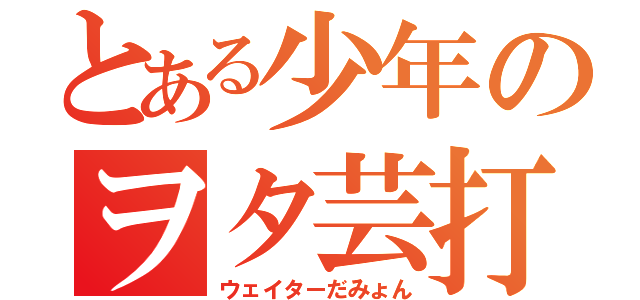 とある少年のヲタ芸打

ウェイターだみょん